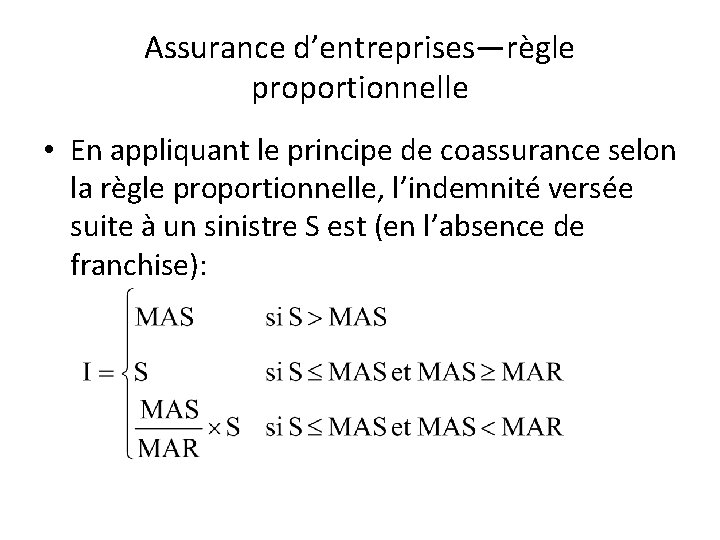 Assurance d’entreprises—règle proportionnelle

• En appliquant le principe de coassurance selon la règle proportionnelle, l’indemnité versée suite à un sinistre S est (en l’absence de franchise):

$I = \begin{cases} MAS & \text{si } S > MAS \\ S & \text{si } S \leq MAS \text{ et } MAS \geq MAR \\ \frac{MAS}{MAR} \times S & \text{si } S \leq MAS \text{ et } MAS < MAR \end{cases}$